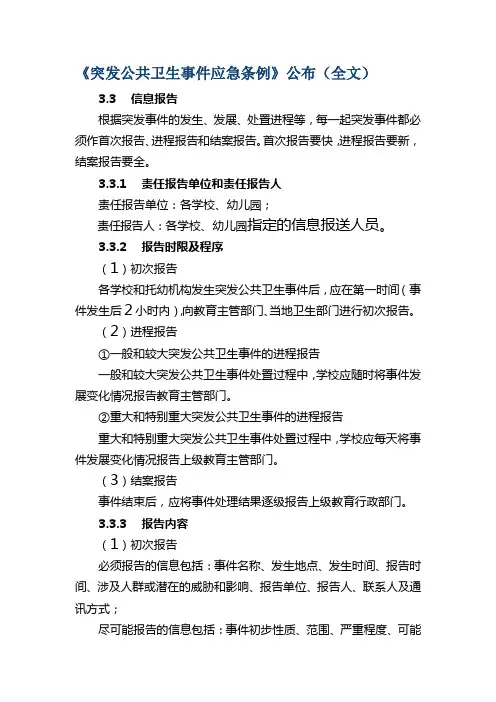 《突发公共卫生事件应急条例》公布（全文）

3.3　信息报告

根据突发事件的发生、发展、处置进程等，每一起突发事件都必须作首次报告、进程报告和结案报告。首次报告要快，进程报告要新，结案报告要全。

3.3.1　责任报告单位和责任报告人

责任报告单位：各学校、幼儿园；

责任报告人：各学校、幼儿园指定的信息报送人员。

3.3.2　报告时限及程序

（1）初次报告

各学校和托幼机构发生突发公共卫生事件后，应在第一时间（事件发生后2小时内），向教育主管部门、当地卫生部门进行初次报告。

（2）进程报告

①一般和较大突发公共卫生事件的进程报告

一般和较大突发公共卫生事件处置过程中，学校应随时将事件发展变化情况报告教育主管部门。

②重大和特别重大突发公共卫生事件的进程报告

重大和特别重大突发公共卫生事件处置过程中，学校应每天将事件发展变化情况报告上级教育主管部门。

（3）结案报告

事件结束后，应将事件处理结果逐级报告上级教育行政部门。

3.3.3　报告内容

（1）初次报告

必须报告的信息包括：事件名称、发生地点、发生时间、报告时间、涉及人群或潜在的威胁和影响、报告单位、报告人、联系人及通讯方式；

尽可能报告的信息包括：事件初步性质、范围、严重程度、可能